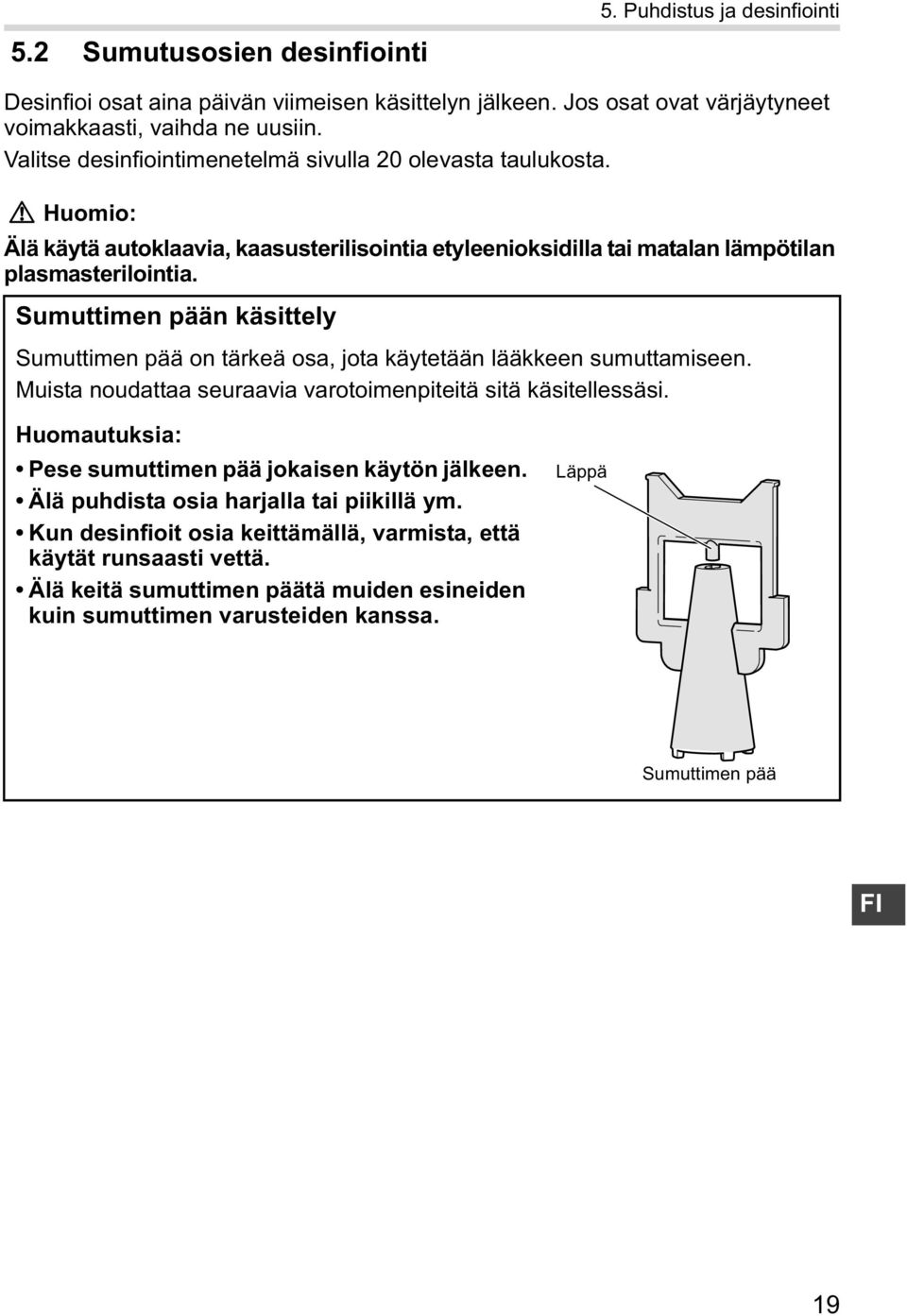 5. Puhdistus ja desinfiointi

5.2 Sumutusosien desinfiointi

Desinfioi osat aina päivän viimeisen käsittelyn jälkeen. Jos osat ovat värjäytyneet voimakkaasti, vaihda ne uusiin.

Valitse desinfiointimenetelmä sivulla 20 olevasta taulukosta.

Huomio:

Älä käytä autoklaavia, kaasusterilisointia etyleenioksidilla tai matalan lämpötilan plasmasterilointia.

Sumuttimen pään käsittely

Sumuttimen pää on tärkeä osa, jota käytetään lääkkeen sumuttamiseen. Muista noudattaa seuraavia varotoimenpiteitä sitä käsitellessäsi.

Huomautuksia:

• Pese sumuttimen pää jokaisen käytön jälkeen.
• Älä puhdista osia harjalla tai piikillä ym.
• Kun desinfioit osia keittämällä, varmista, että käytät runsaasti vettä.
• Älä keitä sumuttimen päätä muiden esineiden kuin sumuttimen varusteiden kanssa.

Läppä

Sumuttimen pää

FI

19